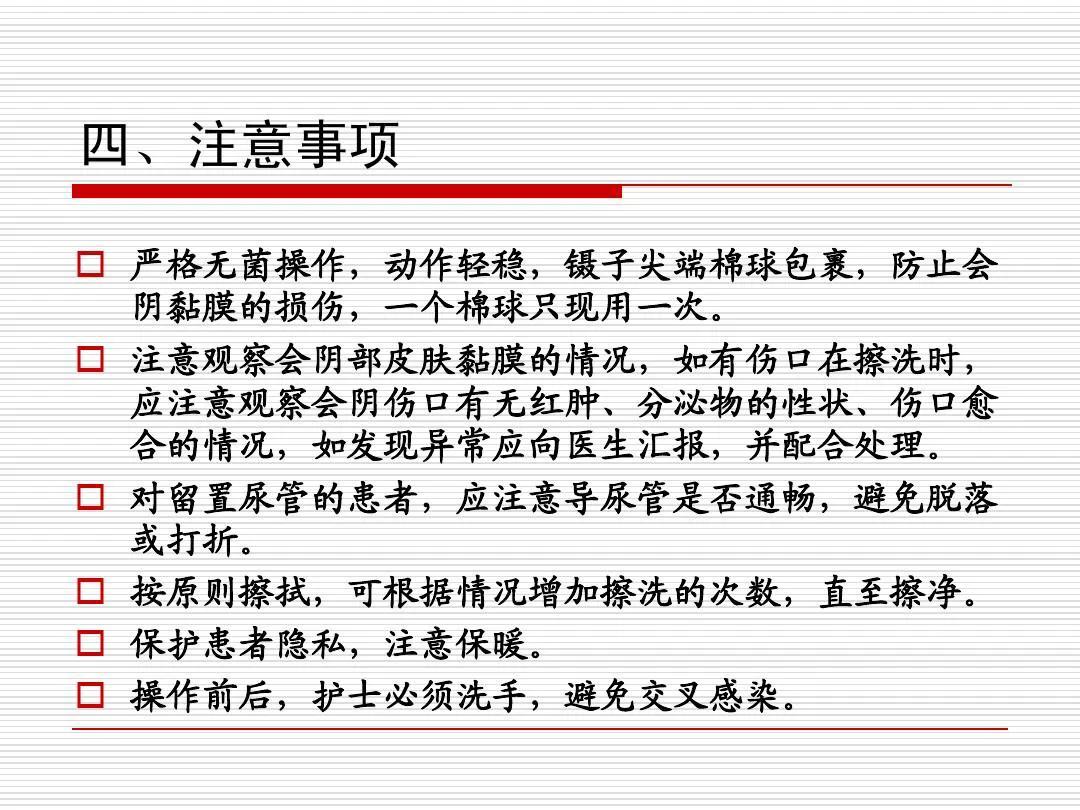 四、注意事项

□ 严格无菌操作，动作轻稳，镊子尖端棉球包裹，防止会阴黏膜的损伤，一个棉球只现用一次。

□ 注意观察会阴部皮肤黏膜的情况，如有伤口在擦洗时，应注意观察会阴伤口有无红肿、分泌物的性状、伤口愈合的情况，如发现异常应向医生汇报，并配合处理。

□ 对留置尿管的患者，应注意导尿管是否通畅，避免脱落或打折。

□ 按原则擦拭，可根据情况增加擦洗的次数，直至擦净。

□ 保护患者隐私，注意保暖。

□ 操作前后，护士必须洗手，避免交叉感染。